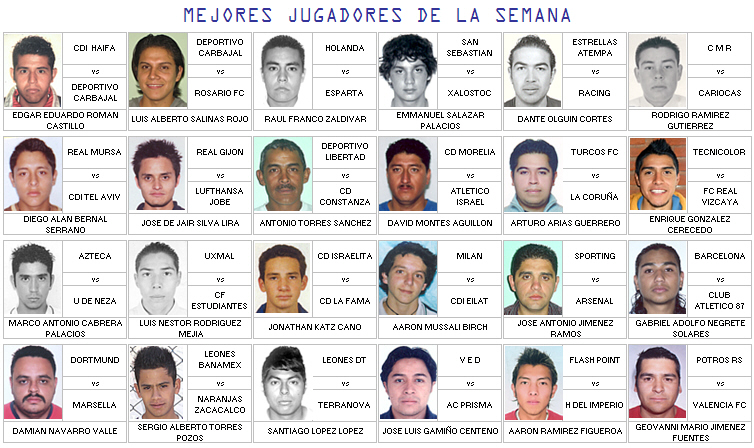 MEJORES JUGADORES DE LA SEMANA

CDI HAIFA
vs
DEPORTIVO CARBAJAL
EDGAR EDUARDO ROMAN CASTILLO

DEPORTIVO CARBAJAL
vs
ROSARIO FC
LUIS ALBERTO SALINAS ROJO

HOLANDA
vs
ESPARTA
RAUL FRANCO ZALDIVAR

SAN SEBASTIAN
vs
XALOSTOC
EMMANUEL SALAZAR PALACIOS

ESTRELLAS ATEMPA
vs
RACING
DANTE OLGUIN CORTES

C M R
vs
CARIOCAS
RODRIGO RAMIREZ GUTIERREZ

REAL MURSA
vs
CDI TEL AVIV
DIEGO ALAN BERNAL SERRANO

REAL GIJON
vs
LUFTHANSA JOBE
JOSE DE JAIR SILVA LIRA

DEPORTIVO LIBERTAD
vs
CD CONSTANZA
ANTONIO TORRES SANCHEZ

CD MORELIA
vs
ATLETICO ISRAEL
DAVID MONTES AGUILLON

TURCOS FC
vs
LA CORUÑA
ARTURO ARIAS GUERRERO

TECNICOLOR
vs
FC REAL VIZCAYA
ENRIQUE GONZALEZ CERECEDO

AZTECA
vs
U DE NEZA
MARCO ANTONIO CABRERA PALACIOS

UXMAL
vs
CF ESTUDIANTES
LUIS NESTOR RODRIGUEZ MEJIA

CD ISRAELITA
vs
CD LA FAMA
JONATHAN KATZ CANO

MILAN
vs
CDI EILAT
AARON MUSSALI BIRCH

SPORTING
vs
ARSENAL
JOSE ANTONIO JIMENEZ RAMOS

BARCELONA
vs
CLUB ATLETICO 87
GABRIEL ADOLFO NEGRETE SOLARES

DORTMUND
vs
MARSELLA
DAMIAN NAVARRO VALLE

LEONES BANAMEX
vs
NARANJAS ZACACALCO
SERGIO ALBERTO TORRES POZOS

LEONES DT
vs
TERRANOVA
SANTIAGO LOPEZ LOPEZ

V E D
vs
AC PRISMA
JOSE LUIS GAMIÑO CENTENO

FLASH POINT
vs
H DEL IMPERIO
AARON RAMIREZ FIGUEROA

POTROS RS
vs
VALENCIA FC
GEOVANNI MARIO JIMENEZ FUENTES